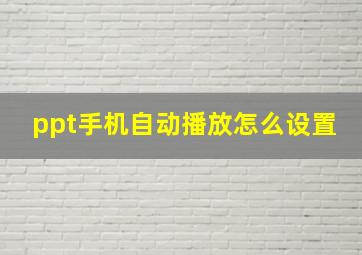 ppt手机自动播放怎么设置